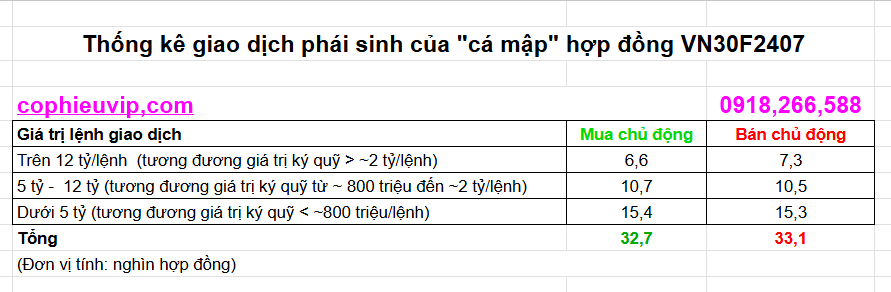 Thống kê giao dịch phái sinh của "cá mập" hợp đồng VN30F2407

cophieuvip,com

0918,266,588

| Giá trị lệnh giao dịch | Mua chủ động | Bán chủ động |
|---|---|---|
| Trên 12 tỷ/lệnh (tương đương giá trị ký quỹ > ~2 tỷ/lệnh) | 6,6 | 7,3 |
| 5 tỷ - 12 tỷ (tương đương giá trị ký quỹ từ ~ 800 triệu đến ~2 tỷ/lệnh) | 10,7 | 10,5 |
| Dưới 5 tỷ (tương đương giá trị ký quỹ < ~800 triệu/lệnh) | 15,4 | 15,3 |
| Tổng | 32,7 | 33,1 |

(Đơn vị tính: nghìn hợp đồng)